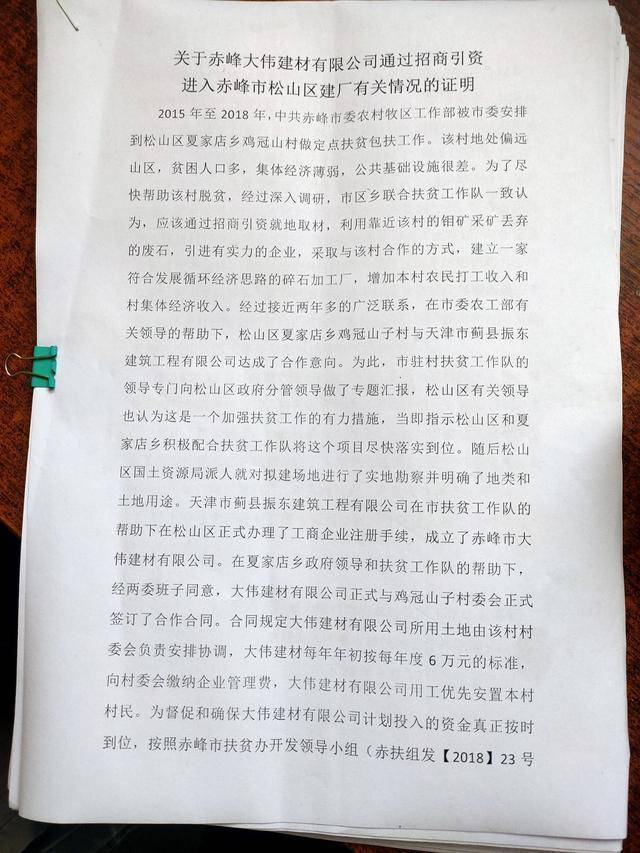 关于赤峰大伟建材有限公司通过招商引资
进入赤峰市松山区建厂有关情况的证明

2015年至2018年，中共赤峰市委农村牧区工作部被市委安排到松山区夏家店乡鸡冠山村做定点扶贫包扶工作。该村地处偏远山区，贫困人口多，集体经济薄弱，公共基础设施很差。为了尽快帮助该村脱贫，经过深入调研，市区乡联合扶贫工作队一致认为，应该通过招商引资就地取材，利用靠近该村的钼矿采矿丢弃的废石，引进有实力的企业，采取与该村合作的方式，建立一家符合发展循环经济思路的碎石加工厂，增加本村农民打工收入和村集体经济收入。经过接近两年多的广泛联系，在市委农工部有关领导的帮助下，松山区夏家店乡鸡冠山子村与天津市蓟县振东建筑工程有限公司达成了合作意向。为此，市驻村扶贫工作队的领导专门向松山区政府分管领导做了专题汇报，松山区有关领导也认为这是一个加强扶贫工作的有力措施，当即指示松山区和夏家店乡积极配合扶贫工作队将这个项目尽快落实到位。随后松山区国土资源局派人就对拟建场地进行了实地勘察并明确了地类和土地用途。天津市蓟县振东建筑工程有限公司在市扶贫工作队的帮助下在松山区正式办理了工商企业注册手续，成立了赤峰市大伟建材有限公司。在夏家店乡政府领导和扶贫工作队的帮助下，经两委班子同意，大伟建材有限公司正式与鸡冠山子村委会正式签订了合作合同。合同规定大伟建材有限公司所用土地由该村村委会负责安排协调，大伟建材每年年初按每年度6万元的标准，向村委会缴纳企业管理费，大伟建材有限公司用工优先安置本村村民。为督促和确保大伟建材有限公司计划投入的资金真正按时到位，按照赤峰市扶贫办开发领导小组（赤扶组发【2018】23号